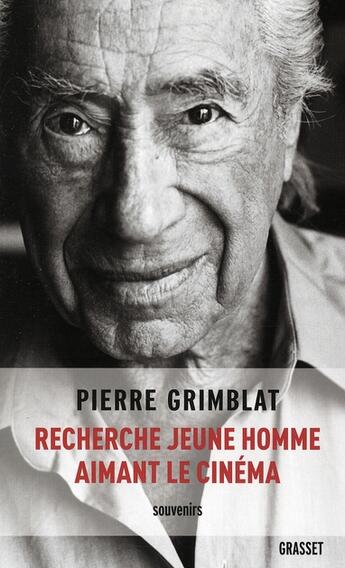 PIERRE GRIMBLAT

RECHERCHE JEUNE HOMME AIMANT LE CINÉMA

souvenirs

GRASSET